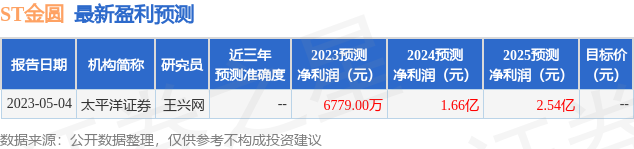 ST金圆 最新盈利预测

| 报告日期 | 机构简称 | 研究员 | 近三年预测准确度 | 2023预测净利润（元） | 2024预测净利润（元） | 2025预测净利润（元） | 目标价（元） |
|---|---|---|---|---|---|---|---|
| 2023-05-04 | 太平洋证券 | 王兴网 | -- | 6779.00万 | 1.66亿 | 2.54亿 | -- |

数据来源：公开数据整理，仅供参考不构成投资建议